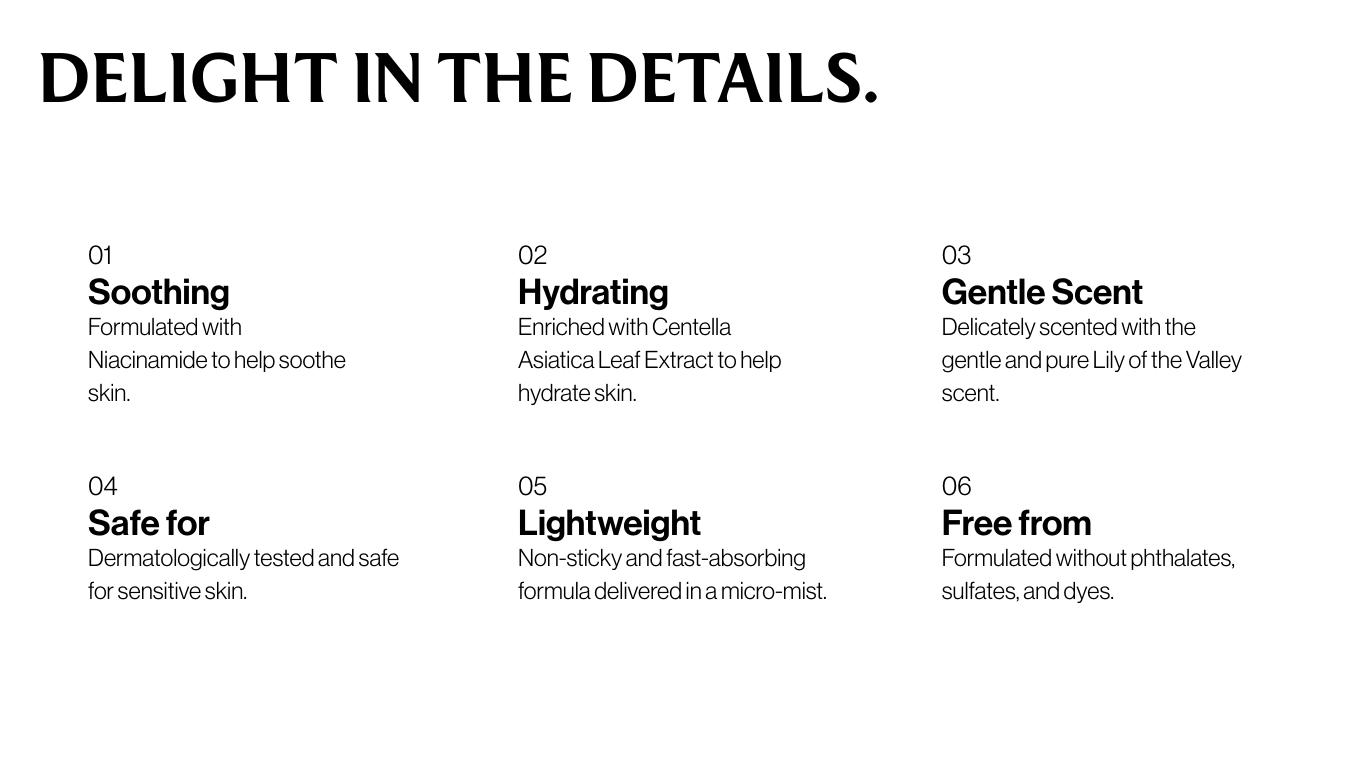 DELIGHT IN THE DETAILS.

01
Soothing
Formulated with Niacinamide to help soothe skin.

02
Hydrating
Enriched with Centella Asiatica Leaf Extract to help hydrate skin.

03
Gentle Scent
Delicately scented with the gentle and pure Lily of the Valley scent.

04
Safe for
Dermatologically tested and safe for sensitive skin.

05
Lightweight
Non-sticky and fast-absorbing formula delivered in a micro-mist.

06
Free from
Formulated without phthalates, sulfates, and dyes.